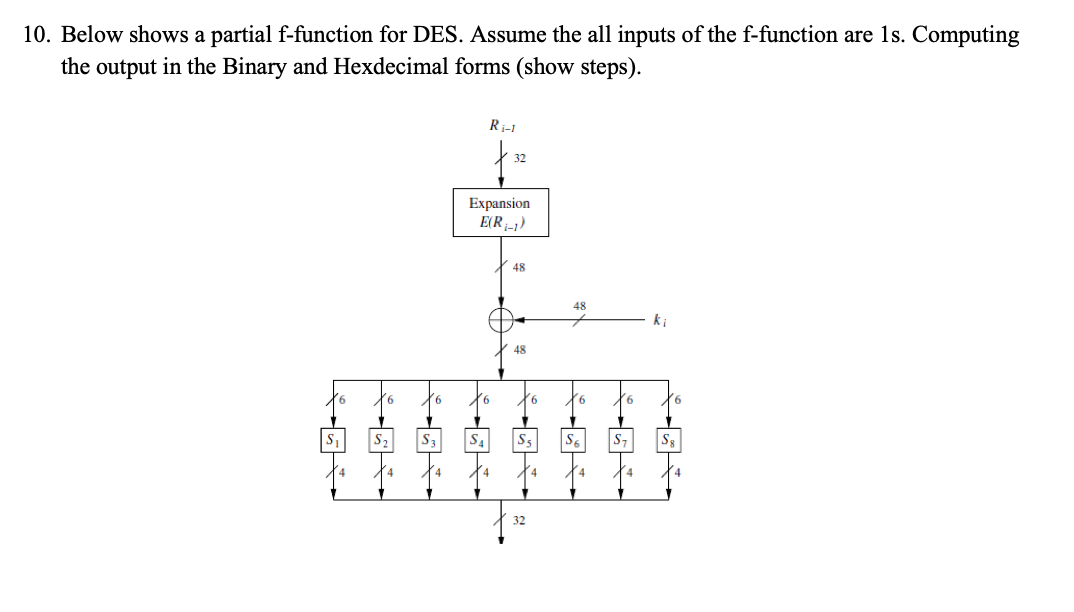 10. Below shows a partial f-function for DES. Assume the all inputs of the f-function are 1s. Computing the output in the Binary and Hexdecimal forms (show steps).

$R_{i-1}$

32

Expansion
$E(R_{i-1})$

48

48

$k_i$

48

6 6 6 6 6 6 6 6

$S_1$ $S_2$ $S_3$ $S_4$ $S_5$ $S_6$ $S_7$ $S_8$

4 4 4 4 4 4 4 4

32